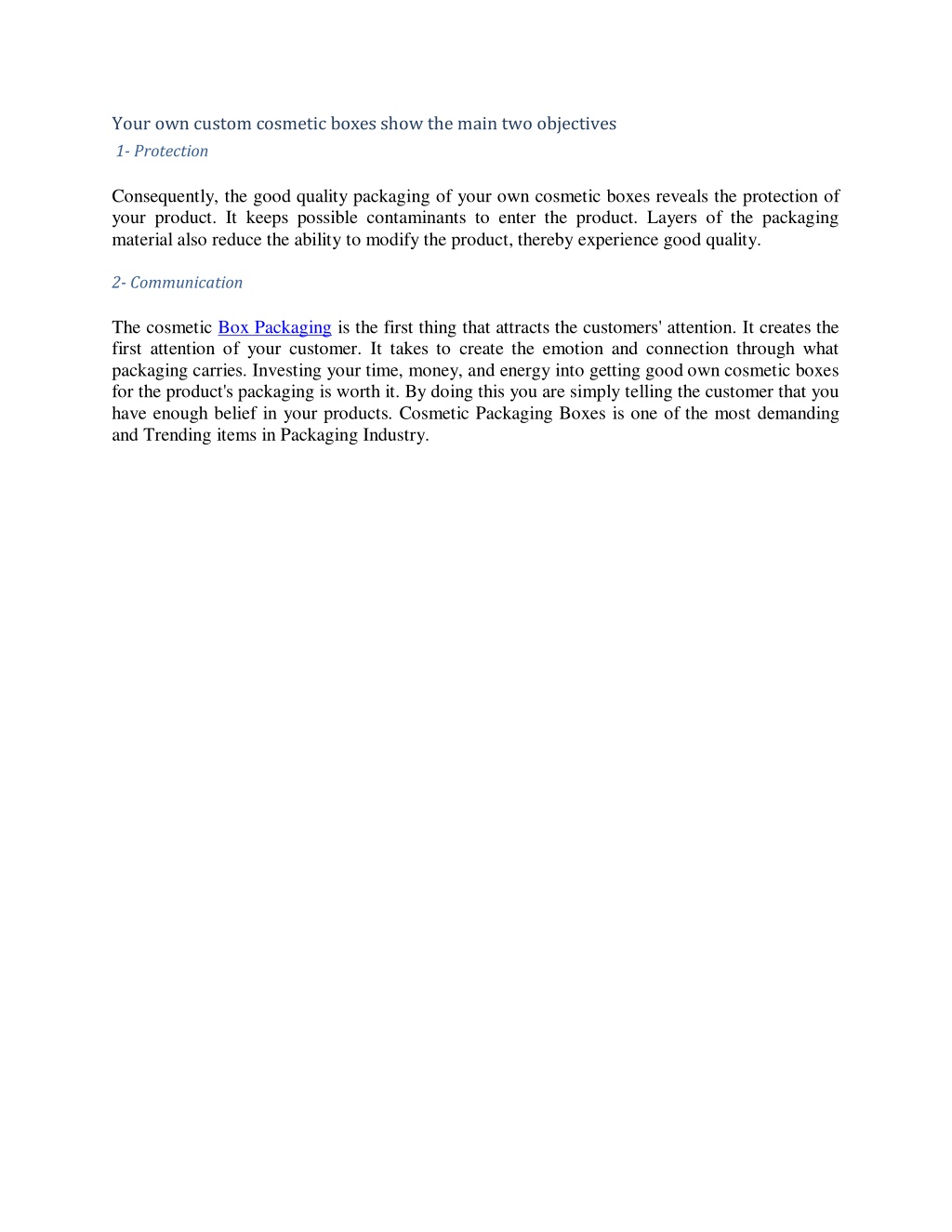 Your own custom cosmetic boxes show the main two objectives

1- Protection

Consequently, the good quality packaging of your own cosmetic boxes reveals the protection of your product. It keeps possible contaminants to enter the product. Layers of the packaging material also reduce the ability to modify the product, thereby experience good quality.

2- Communication

The cosmetic Box Packaging is the first thing that attracts the customers' attention. It creates the first attention of your customer. It takes to create the emotion and connection through what packaging carries. Investing your time, money, and energy into getting good own cosmetic boxes for the product's packaging is worth it. By doing this you are simply telling the customer that you have enough belief in your products. Cosmetic Packaging Boxes is one of the most demanding and Trending items in Packaging Industry.